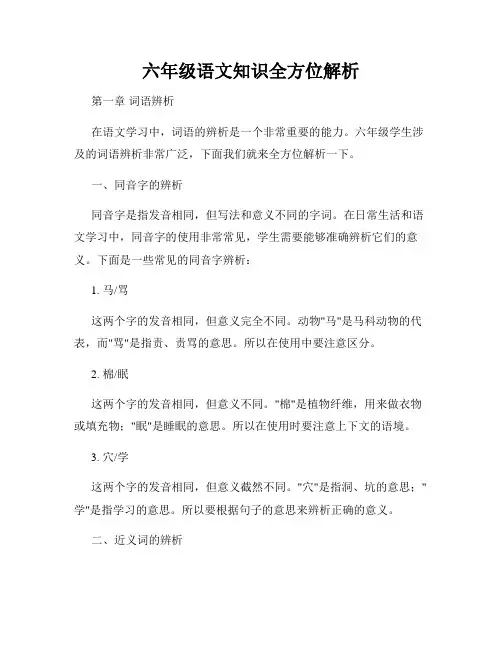 六年级语文知识全方位解析

第一章 词语辨析

在语文学习中，词语的辨析是一个非常重要的能力。六年级学生涉及的词语辨析非常广泛，下面我们就来全方位解析一下。

一、同音字的辨析

同音字是指发音相同，但写法和意义不同的字词。在日常生活和语文学习中，同音字的使用非常常见，学生需要能够准确辨析它们的意义。下面是一些常见的同音字辨析：

1. 马/骂

这两个字的发音相同，但意义完全不同。动物"马"是马科动物的代表，而"骂"是指责、责骂的意思。所以在使用中要注意区分。

2. 棉/眠

这两个字的发音相同，但意义不同。"棉"是植物纤维，用来做衣物或填充物；"眠"是睡眠的意思。所以在使用时要注意上下文的语境。

3. 穴/学

这两个字的发音相同，但意义截然不同。"穴"是指洞、坑的意思；"学"是指学习的意思。所以要根据句子的意思来辨析正确的意义。

二、近义词的辨析